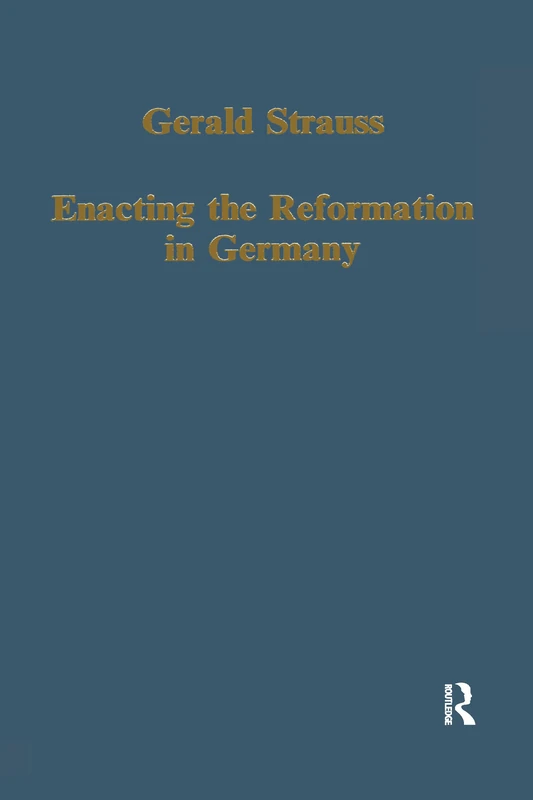 Gerald Strauss

Enacting the Reformation in Germany

ROUTLEDGE